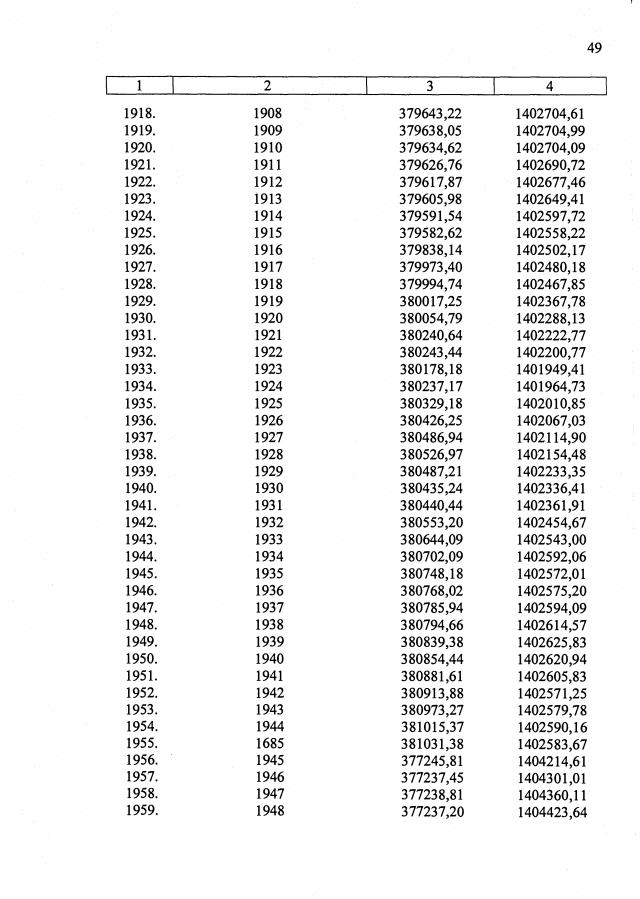 49

| 1 | 2 | 3 | 4 |
|---|---|---|---|
| 1918. | 1908 | 379643,22 | 1402704,61 |
| 1919. | 1909 | 379638,05 | 1402704,99 |
| 1920. | 1910 | 379634,62 | 1402704,09 |
| 1921. | 1911 | 379626,76 | 1402690,72 |
| 1922. | 1912 | 379617,87 | 1402677,46 |
| 1923. | 1913 | 379605,98 | 1402649,41 |
| 1924. | 1914 | 379591,54 | 1402597,72 |
| 1925. | 1915 | 379582,62 | 1402558,22 |
| 1926. | 1916 | 379838,14 | 1402502,17 |
| 1927. | 1917 | 379973,40 | 1402480,18 |
| 1928. | 1918 | 379994,74 | 1402467,85 |
| 1929. | 1919 | 380017,25 | 1402367,78 |
| 1930. | 1920 | 380054,79 | 1402288,13 |
| 1931. | 1921 | 380240,64 | 1402222,77 |
| 1932. | 1922 | 380243,44 | 1402200,77 |
| 1933. | 1923 | 380178,18 | 1401949,41 |
| 1934. | 1924 | 380237,17 | 1401964,73 |
| 1935. | 1925 | 380329,18 | 1402010,85 |
| 1936. | 1926 | 380426,25 | 1402067,03 |
| 1937. | 1927 | 380486,94 | 1402114,90 |
| 1938. | 1928 | 380526,97 | 1402154,48 |
| 1939. | 1929 | 380487,21 | 1402233,35 |
| 1940. | 1930 | 380435,24 | 1402336,41 |
| 1941. | 1931 | 380440,44 | 1402361,91 |
| 1942. | 1932 | 380553,20 | 1402454,67 |
| 1943. | 1933 | 380644,09 | 1402543,00 |
| 1944. | 1934 | 380702,09 | 1402592,06 |
| 1945. | 1935 | 380748,18 | 1402572,01 |
| 1946. | 1936 | 380768,02 | 1402575,20 |
| 1947. | 1937 | 380785,94 | 1402594,09 |
| 1948. | 1938 | 380794,66 | 1402614,57 |
| 1949. | 1939 | 380839,38 | 1402625,83 |
| 1950. | 1940 | 380854,44 | 1402620,94 |
| 1951. | 1941 | 380881,61 | 1402605,83 |
| 1952. | 1942 | 380913,88 | 1402571,25 |
| 1953. | 1943 | 380973,27 | 1402579,78 |
| 1954. | 1944 | 381015,37 | 1402590,16 |
| 1955. | 1685 | 381031,38 | 1402583,67 |
| 1956. | 1945 | 377245,81 | 1404214,61 |
| 1957. | 1946 | 377237,45 | 1404301,01 |
| 1958. | 1947 | 377238,81 | 1404360,11 |
| 1959. | 1948 | 377237,20 | 1404423,64 |